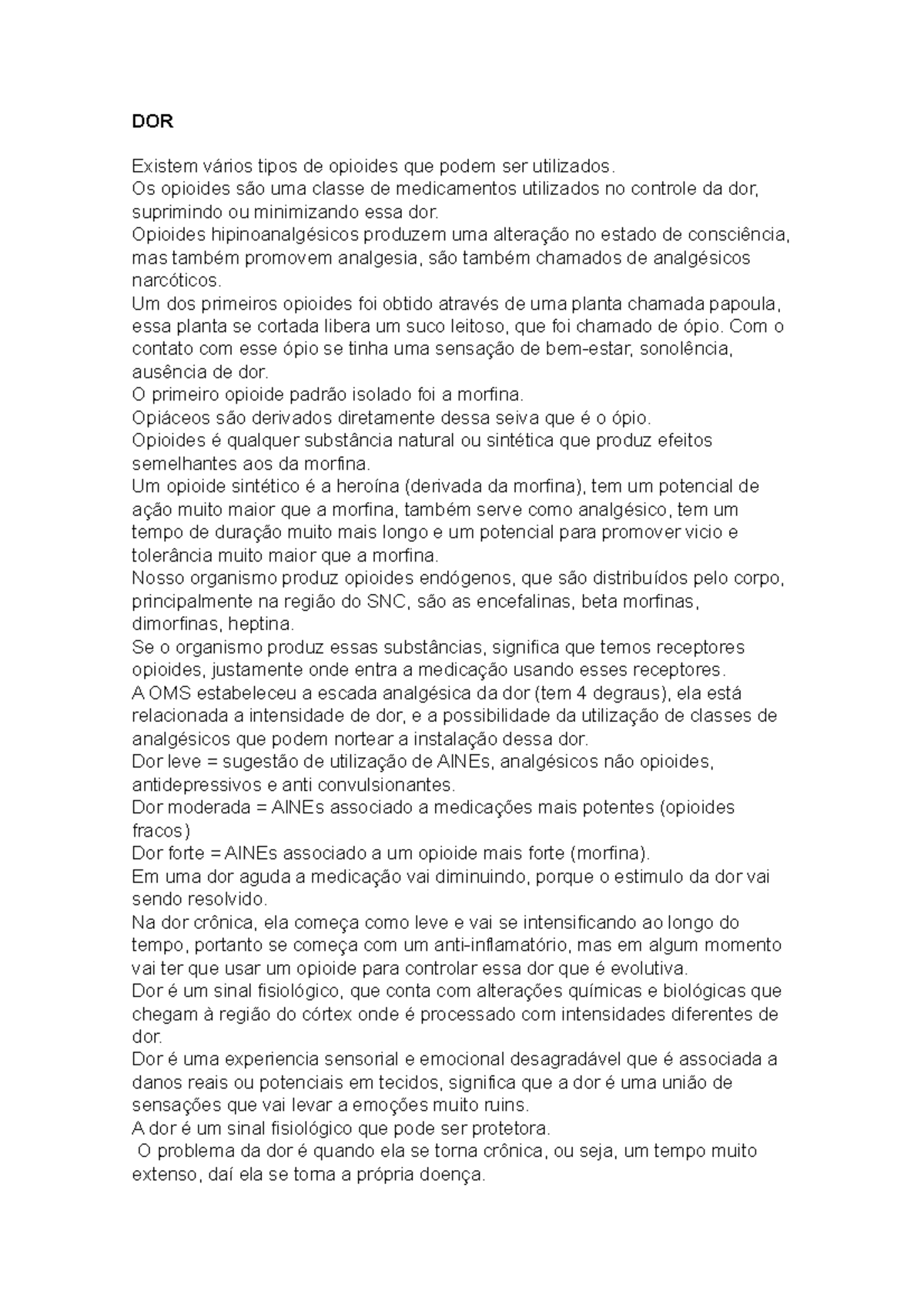 DOR

Existem vários tipos de opioides que podem ser utilizados.
Os opioides são uma classe de medicamentos utilizados no controle da dor, suprimindo ou minimizando essa dor.
Opioides hipinoanalgésicos produzem uma alteração no estado de consciência, mas também promovem analgesia, são também chamados de analgésicos narcóticos.
Um dos primeiros opioides foi obtido através de uma planta chamada papoula, essa planta se cortada libera um suco leitoso, que foi chamado de ópio. Com o contato com esse ópio se tinha uma sensação de bem-estar, sonolência, ausência de dor.
O primeiro opioide padrão isolado foi a morfina.
Opiáceos são derivados diretamente dessa seiva que é o ópio.
Opioides é qualquer substância natural ou sintética que produz efeitos semelhantes aos da morfina.
Um opioide sintético é a heroína (derivada da morfina), tem um potencial de ação muito maior que a morfina, também serve como analgésico, tem um tempo de duração muito mais longo e um potencial para promover vicio e tolerância muito maior que a morfina.
Nosso organismo produz opioides endógenos, que são distribuídos pelo corpo, principalmente na região do SNC, são as encefalinas, beta morfinas, dimorfinas, heptina.
Se o organismo produz essas substâncias, significa que temos receptores opioides, justamente onde entra a medicação usando esses receptores.
A OMS estabeleceu a escada analgésica da dor (tem 4 degraus), ela está relacionada a intensidade de dor, e a possibilidade da utilização de classes de analgésicos que podem nortear a instalação dessa dor.
Dor leve = sugestão de utilização de AINEs, analgésicos não opioides, antidepressivos e anti convulsionantes.
Dor moderada = AINEs associado a medicações mais potentes (opioides fracos)
Dor forte = AINEs associado a um opioide mais forte (morfina).
Em uma dor aguda a medicação vai diminuindo, porque o estimulo da dor vai sendo resolvido.
Na dor crônica, ela começa como leve e vai se intensificando ao longo do tempo, portanto se começa com um anti-inflamatório, mas em algum momento vai ter que usar um opioide para controlar essa dor que é evolutiva.
Dor é um sinal fisiológico, que conta com alterações químicas e biológicas que chegam à região do córtex onde é processado com intensidades diferentes de dor.
Dor é uma experiencia sensorial e emocional desagradável que é associada a danos reais ou potenciais em tecidos, significa que a dor é uma união de sensações que vai levar a emoções muito ruins.
A dor é um sinal fisiológico que pode ser protetora.
O problema da dor é quando ela se torna crônica, ou seja, um tempo muito extenso, daí ela se torna a própria doença.